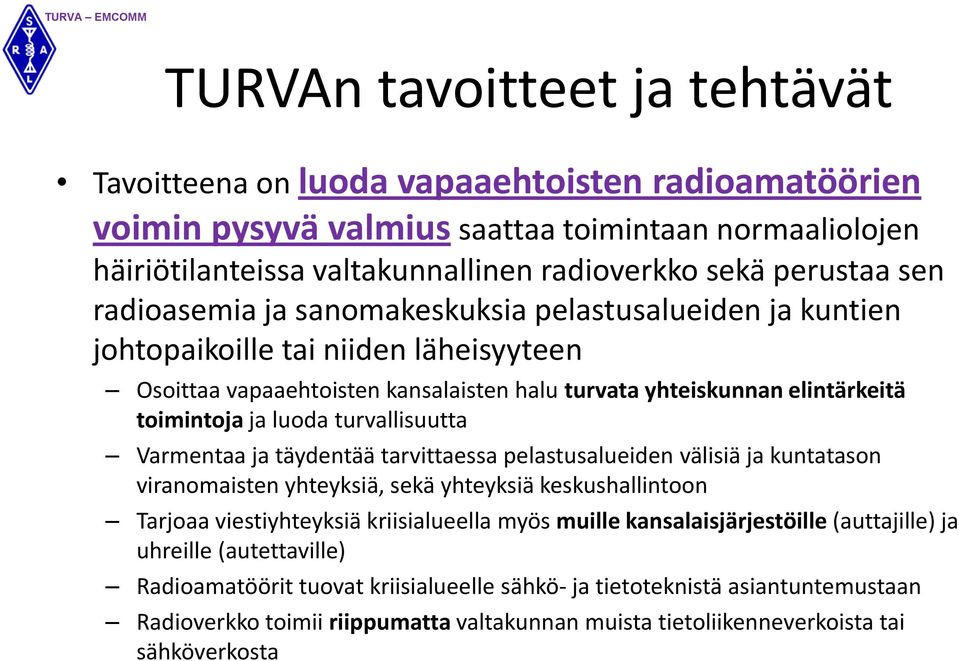 S R A L

TURVA – EMCOMM

TURVAn tavoitteet ja tehtävät

• Tavoitteena on luoda vapaaehtoisten radioamatöörien voimin pysyvä valmius saattaa toimintaan normaaliolojen häiriötilanteissa valtakunnallinen radioverkko sekä perustaa sen radioasemia ja sanomakeskuksia pelastusalueiden ja kuntien johtopaikoille tai niiden läheisyyteen

– Osoittaa vapaaehtoisten kansalaisten halu turvata yhteiskunnan elintärkeitä toimintoja ja luoda turvallisuutta

– Varmentaa ja täydentää tarvittaessa pelastusalueiden välisiä ja kuntatason viranomaisten yhteyksiä, sekä yhteyksiä keskushallintoon

– Tarjoaa viestiyhteyksiä kriisialueella myös muille kansalaisjärjestöille (auttajille) ja uhreille (autettaville)

– Radioamatöörit tuovat kriisialueelle sähkö- ja tietoteknistä asiantuntemustaan

– Radioverkko toimii riippumatta valtakunnan muista tietoliikenneverkoista tai sähköverkosta